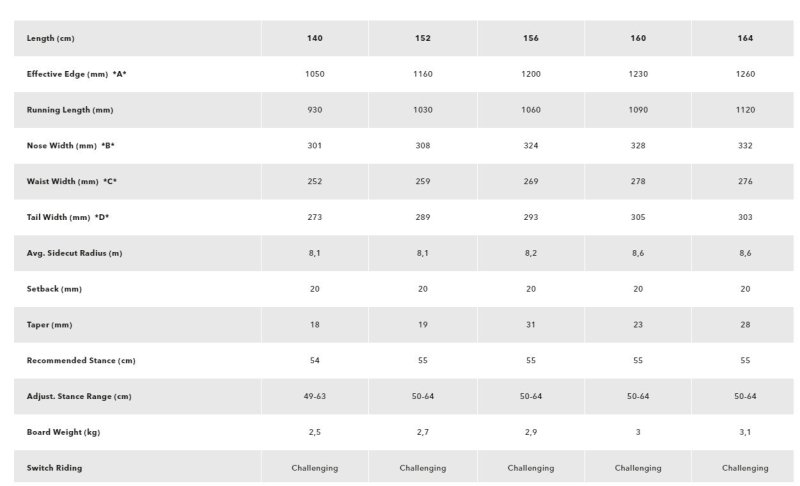 | Length (cm) | 140 | 152 | 156 | 160 | 164 |
|---|---|---|---|---|---|
| Effective Edge (mm) *A* | 1050 | 1160 | 1200 | 1230 | 1260 |
| Running Length (mm) | 930 | 1030 | 1060 | 1090 | 1120 |
| Nose Width (mm) *B* | 301 | 308 | 324 | 328 | 332 |
| Waist Width (mm) *C* | 252 | 259 | 269 | 278 | 276 |
| Tail Width (mm) *D* | 273 | 289 | 293 | 305 | 303 |
| Avg. Sidecut Radius (m) | 8,1 | 8,1 | 8,2 | 8,6 | 8,6 |
| Setback (mm) | 20 | 20 | 20 | 20 | 20 |
| Taper (mm) | 18 | 19 | 31 | 23 | 28 |
| Recommended Stance (cm) | 54 | 55 | 55 | 55 | 55 |
| Adjust. Stance Range (cm) | 49-63 | 50-64 | 50-64 | 50-64 | 50-64 |
| Board Weight (kg) | 2,5 | 2,7 | 2,9 | 3 | 3,1 |
| Switch Riding | Challenging | Challenging | Challenging | Challenging | Challenging |